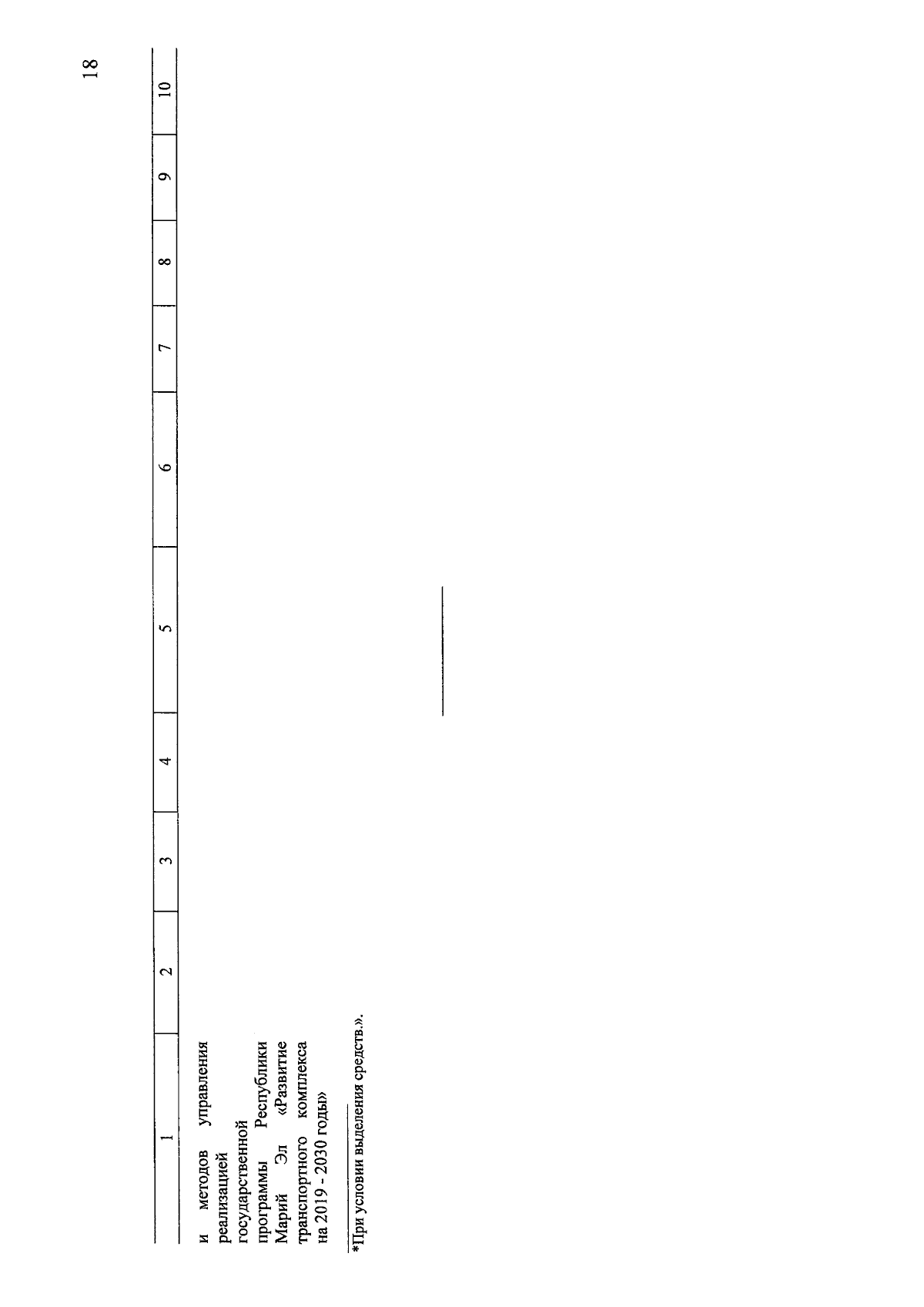 18

| 1 | 2 | 3 | 4 | 5 | 6 | 7 | 8 | 9 | 10 |
|---|---|---|---|---|---|---|---|---|---|
| и методов управления реализацией государственной программы Республики Марий Эл «Развитие транспортного комплекса на 2019 - 2030 годы» | | | | | | | | | |

*При условии выделения средств.».